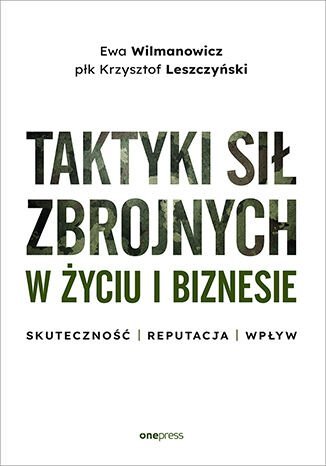 Ewa Wilmanowicz
płk Krzysztof Leszczyński

TAKTYKI SIŁ ZBROJNYCH
W ŻYCIU I BIZNESIE

SKUTECZNOŚĆ | REPUTACJA | WPŁYW

onepress